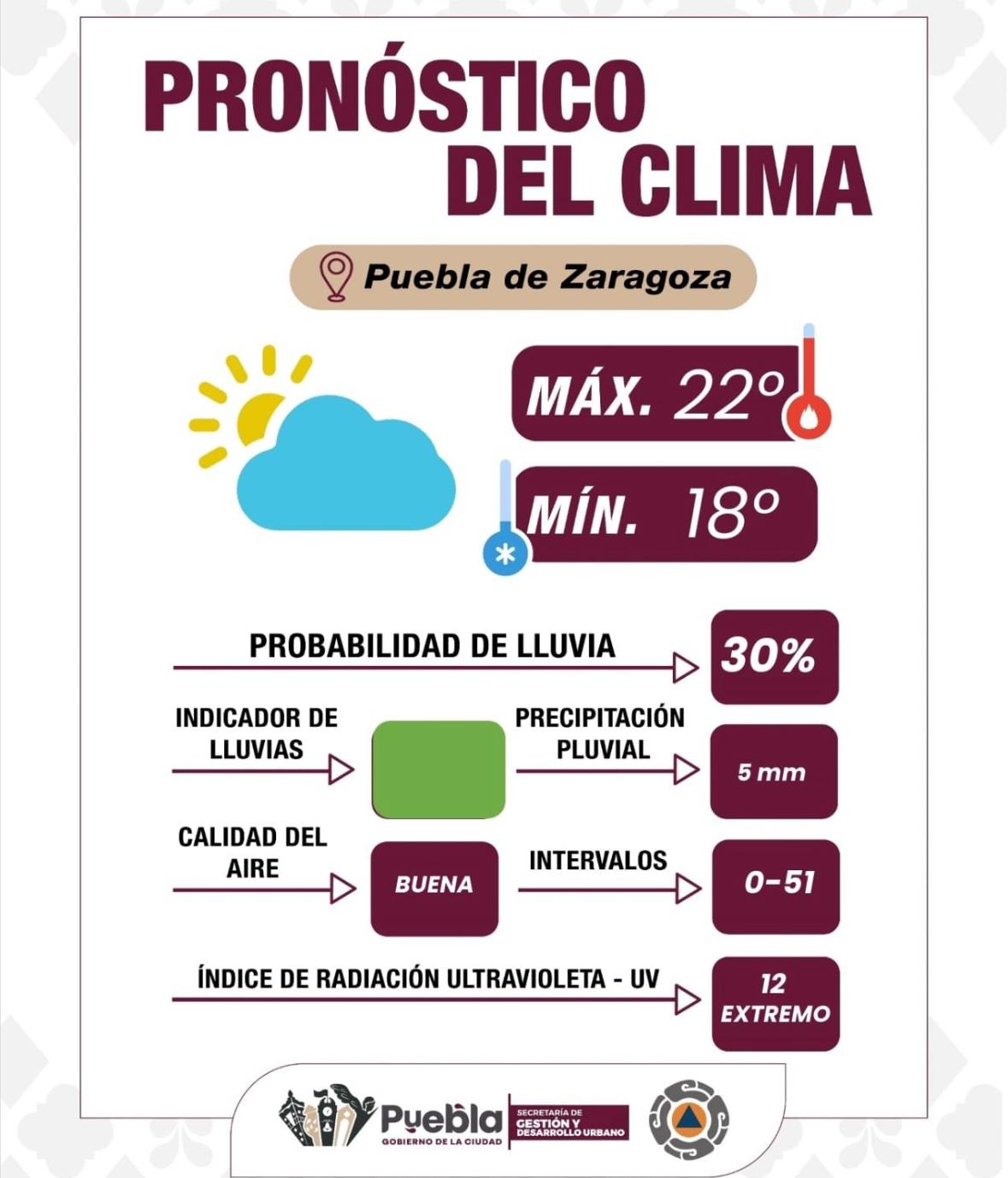 PRONÓSTICO DEL CLIMA

Puebla de Zaragoza

MÁX. 22°

MÍN. 18°

PROBABILIDAD DE LLUVIA 30%

INDICADOR DE LLUVIAS

PRECIPITACIÓN PLUVIAL 5 mm

CALIDAD DEL AIRE BUENA

INTERVALOS 0-51

ÍNDICE DE RADIACIÓN ULTRAVIOLETA - UV 12 EXTREMO

Puebla GOBIERNO DE LA CIUDAD

SECRETARÍA DE GESTIÓN Y DESARROLLO URBANO